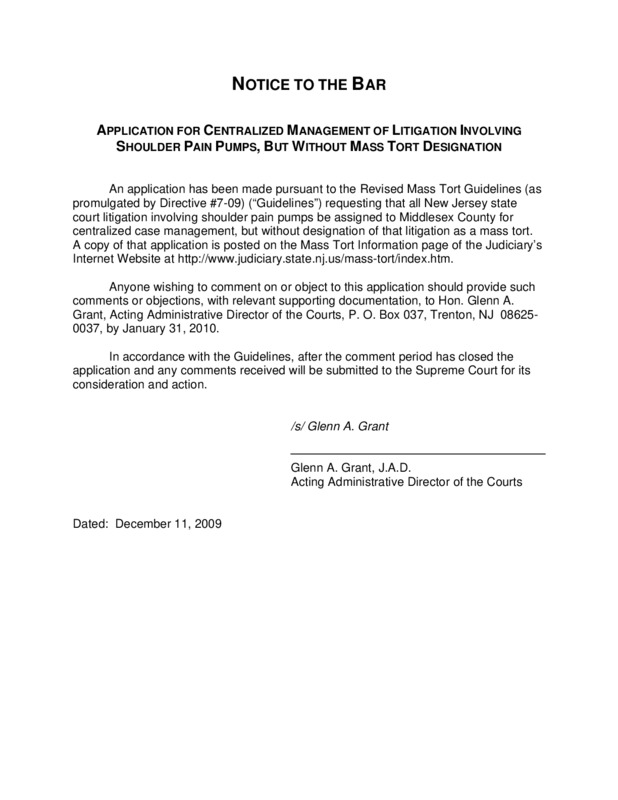 NOTICE TO THE BAR

APPLICATION FOR CENTRALIZED MANAGEMENT OF LITIGATION INVOLVING SHOULDER PAIN PUMPS, BUT WITHOUT MASS TORT DESIGNATION

An application has been made pursuant to the Revised Mass Tort Guidelines (as promulgated by Directive #7-09) ("Guidelines") requesting that all New Jersey state court litigation involving shoulder pain pumps be assigned to Middlesex County for centralized case management, but without designation of that litigation as a mass tort. A copy of that application is posted on the Mass Tort Information page of the Judiciary's Internet Website at http://www.judiciary.state.nj.us/mass-tort/index.htm.

Anyone wishing to comment on or object to this application should provide such comments or objections, with relevant supporting documentation, to Hon. Glenn A. Grant, Acting Administrative Director of the Courts, P. O. Box 037, Trenton, NJ 08625-0037, by January 31, 2010.

In accordance with the Guidelines, after the comment period has closed the application and any comments received will be submitted to the Supreme Court for its consideration and action.

/s/ Glenn A. Grant

Glenn A. Grant, J.A.D.
Acting Administrative Director of the Courts

Dated: December 11, 2009